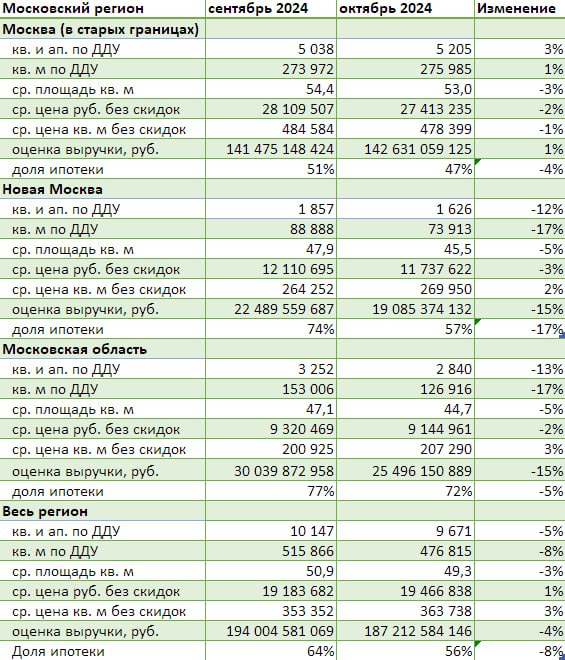 | Московский регион | сентябрь 2024 | октябрь 2024 | Изменение |
|---|---|---|---|
| **Москва (в старых границах)** | | | |
| кв. и ап. по ДДУ | 5 038 | 5 205 | 3% |
| кв. м по ДДУ | 273 972 | 275 985 | 1% |
| ср. площадь кв. м | 54,4 | 53,0 | -3% |
| ср. цена руб. без скидок | 28 109 507 | 27 413 235 | -2% |
| ср. цена кв. м без скидок | 484 584 | 478 399 | -1% |
| оценка выручки, руб. | 141 475 148 424 | 142 631 059 125 | 1% |
| доля ипотеки | 51% | 47% | -4% |
| **Новая Москва** | | | |
| кв. и ап. по ДДУ | 1 857 | 1 626 | -12% |
| кв. м по ДДУ | 88 888 | 73 913 | -17% |
| ср. площадь кв. м | 47,9 | 45,5 | -5% |
| ср. цена руб. без скидок | 12 110 695 | 11 737 622 | -3% |
| ср. цена кв. м без скидок | 264 252 | 269 950 | 2% |
| оценка выручки, руб. | 22 489 559 687 | 19 085 374 132 | -15% |
| доля ипотеки | 74% | 57% | -17% |
| **Московская область** | | | |
| кв. и ап. по ДДУ | 3 252 | 2 840 | -13% |
| кв. м по ДДУ | 153 006 | 126 916 | -17% |
| ср. площадь кв. м | 47,1 | 44,7 | -5% |
| ср. цена руб. без скидок | 9 320 469 | 9 144 961 | -2% |
| ср. цена кв. м без скидок | 200 925 | 207 290 | 3% |
| оценка выручки, руб. | 30 039 872 958 | 25 496 150 889 | -15% |
| доля ипотеки | 77% | 72% | -5% |
| **Весь регион** | | | |
| кв. и ап. по ДДУ | 10 147 | 9 671 | -5% |
| кв. м по ДДУ | 515 866 | 476 815 | -8% |
| ср. площадь кв. м | 50,9 | 49,3 | -3% |
| ср. цена руб. без скидок | 19 183 682 | 19 466 838 | 1% |
| ср. цена кв. м без скидок | 353 352 | 363 738 | 3% |
| оценка выручки, руб. | 194 004 581 069 | 187 212 584 146 | -4% |
| Доля ипотеки | 64% | 56% | -8% |